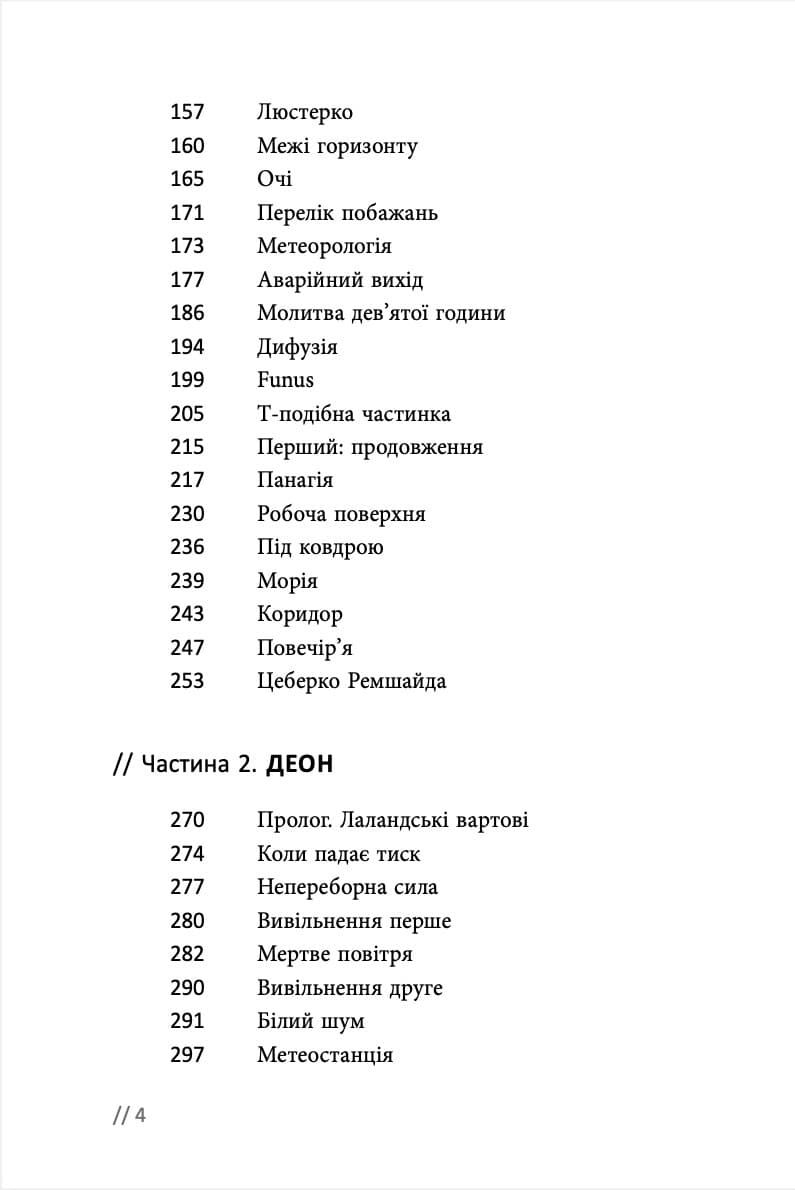 157 Люстерко
160 Межі горизонту
165 Очі
171 Перелік побажань
173 Метеорологія
177 Аварійний вихід
186 Молитва дев'ятої години
194 Дифузія
199 Funus
205 Т-подібна частинка
215 Перший: продовження
217 Панагія
230 Робоча поверхня
236 Під ковдрою
239 Морія
243 Коридор
247 Повечір'я
253 Цеберко Ремшайда

// Частина 2. ДЕОН

270 Пролог. Лаландські вартові
274 Коли падає тиск
277 Непереборна сила
280 Вивільнення перше
282 Мертве повітря
290 Вивільнення друге
291 Білий шум
297 Метеостанція

// 4